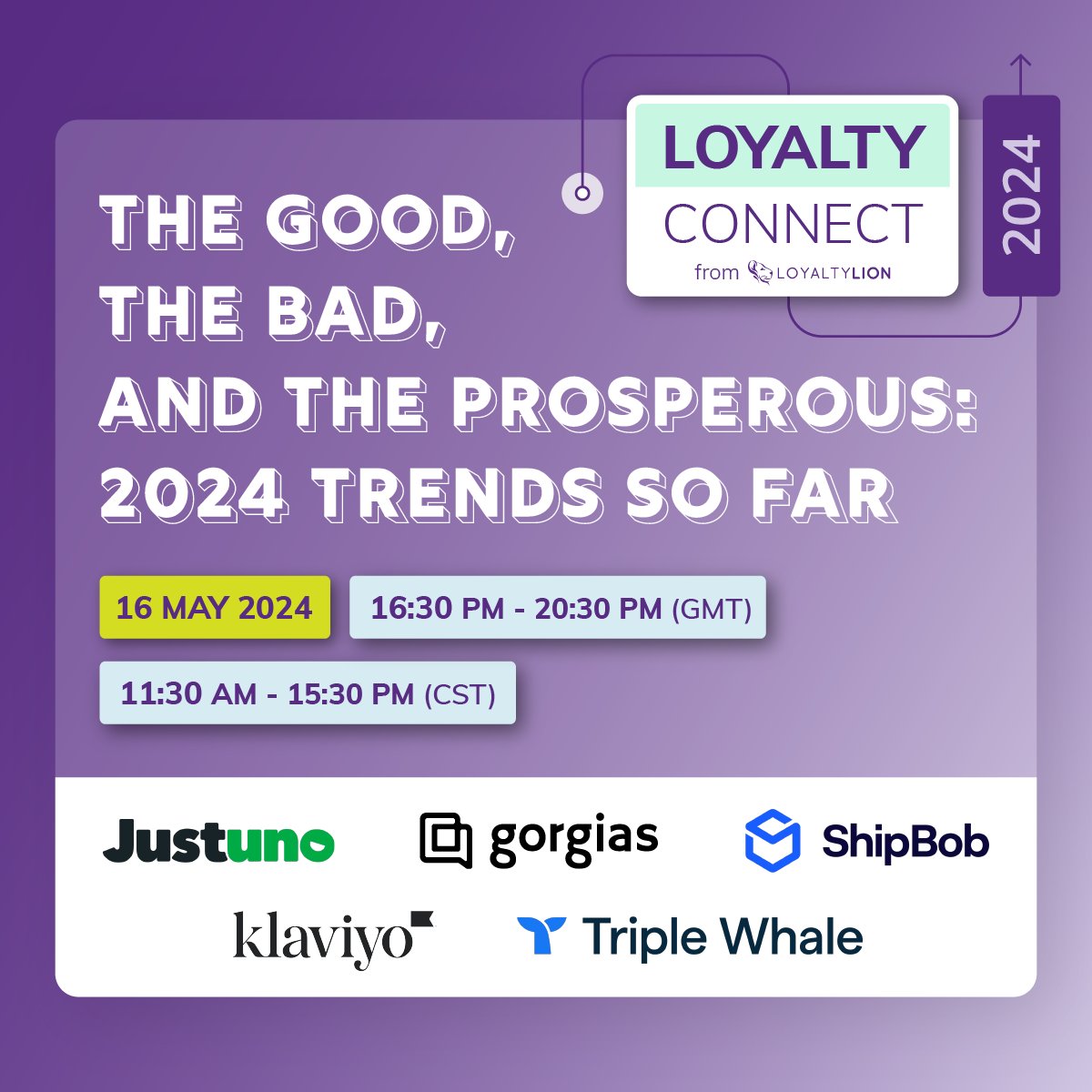 LOYALTY
CONNECT
from LOYALTYLION

2024

THE GOOD,
THE BAD,
AND THE PROSPEROUS:
2024 TRENDS SO FAR

16 MAY 2024

16:30 PM - 20:30 PM (GMT)

11:30 AM - 15:30 PM (CST)

Justuno

gorgias

ShipBob

klaviyo

Triple Whale